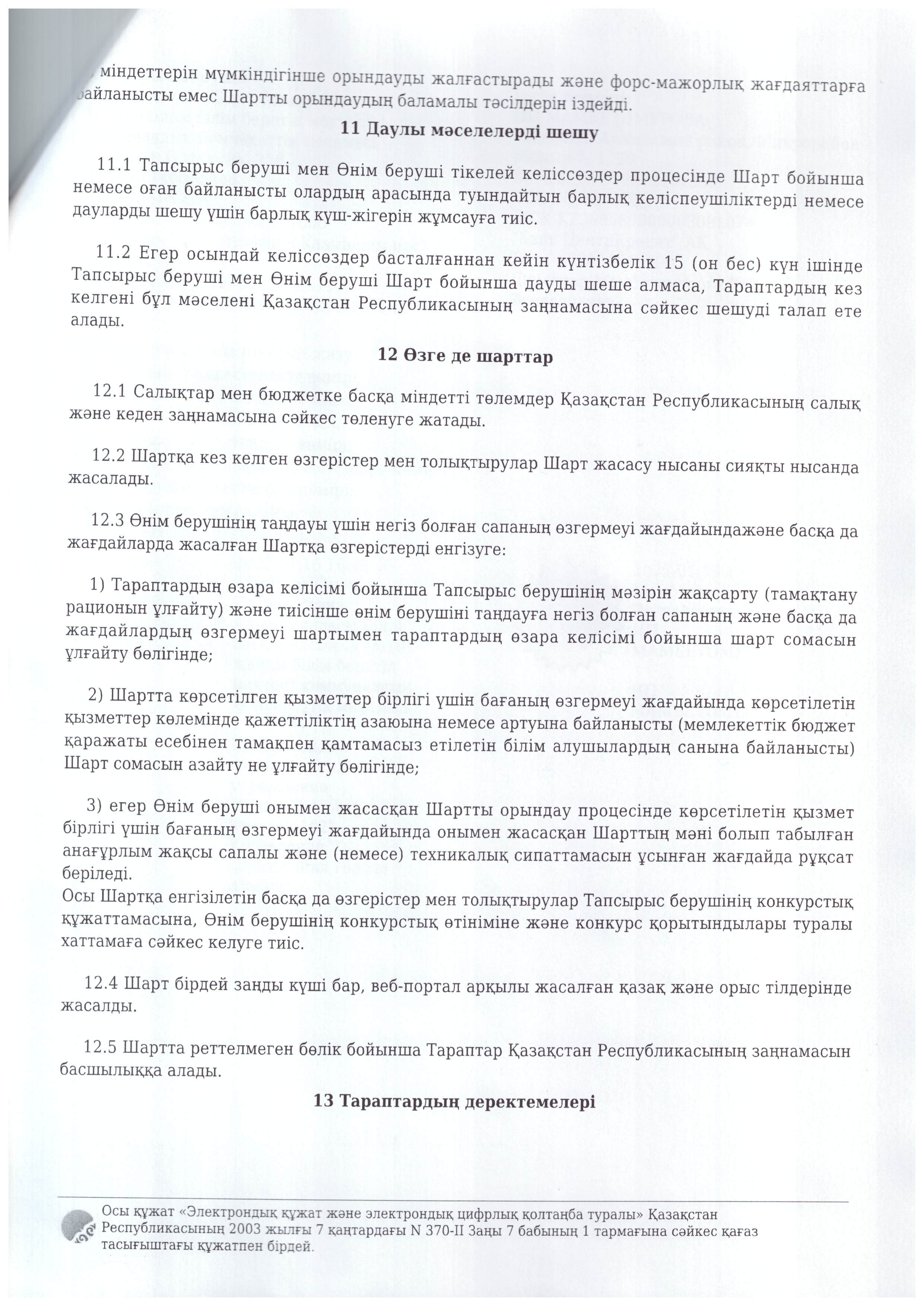 міндеттерін мүмкіндігінше орындауды жалғастырады және форс-мажорлық жағдаяттарға байланысты емес Шартты орындаудың баламалы тәсілдерін іздейді.

11 Даулы мәселелерді шешу

11.1 Тапсырыс беруші мен Өнім беруші тікелей келіссөздер процесінде Шарт бойынша немесе оған байланысты олардың арасында туындайтын барлық келіспеушіліктерді немесе дауларды шешу үшін барлық күш-жігерін жұмсауға тиіс.

11.2 Егер осындай келіссөздер басталғаннан кейін күнтізбелік 15 (он бес) күн ішінде Тапсырыс беруші мен Өнім беруші Шарт бойынша дауды шеше алмаса, Тараптардың кез келгені бұл мәселені Қазақстан Республикасының заңнамасына сәйкес шешуді талап ете алады.

12 Өзге де шарттар

12.1 Салықтар мен бюджетке басқа міндетті төлемдер Қазақстан Республикасының салық және кеден заңнамасына сәйкес төленуге жатады.

12.2 Шартқа кез келген өзгерістер мен толықтырулар Шарт жасасу нысаны сияқты нысанда жасалады.

12.3 Өнім берушінің таңдауы үшін негіз болған сапаның өзгермеуі жағдайындажәне басқа да жағдайларда жасалған Шартқа өзгерістерді енгізуге:

1) Тараптардың өзара келісімі бойынша Тапсырыс берушінің мәзірін жақсарту (тамақтану рационын ұлғайту) және тиісінше өнім берушіні таңдауға негіз болған сапаның және басқа да жағдайлардың өзгермеуі шартымен тараптардың өзара келісімі бойынша шарт сомасын ұлғайту бөлігінде;

2) Шартта көрсетілген қызметтер бірлігі үшін бағаның өзгермеуі жағдайында көрсетілетін қызметтер көлемінде қажеттіліктің азаюына немесе артуына байланысты (мемлекеттік бюджет қаражаты есебінен тамақпен қамтамасыз етілетін білім алушылардың санына байланысты) Шарт сомасын азайту не ұлғайту бөлігінде;

3) егер Өнім беруші онымен жасасқан Шартты орындау процесінде көрсетілетін қызмет бірлігі үшін бағаның өзгермеуі жағдайында онымен жасасқан Шарттың мәні болып табылған анағұрлым жақсы сапалы және (немесе) техникалық сипаттамасын ұсынған жағдайда рұқсат беріледі.
Осы Шартқа енгізілетін басқа да өзгерістер мен толықтырулар Тапсырыс берушінің конкурстық құжаттамасына, Өнім берушінің конкурстық өтініміне және конкурс қорытындылары туралы хаттамаға сәйкес келуге тиіс.

12.4 Шарт бірдей заңды күші бар, веб-портал арқылы жасалған қазақ және орыс тілдерінде жасалды.

12.5 Шартта реттелмеген бөлік бойынша Тараптар Қазақстан Республикасының заңнамасын басшылыққа алады.

13 Тараптардың деректемелері

Осы құжат «Электрондық құжат және электрондық цифрлық қолтаңба туралы» Қазақстан Республикасының 2003 жылғы 7 қаңтардағы N 370-II Заңы 7 бабының 1 тармағына сәйкес қағаз тасығыштағы құжатпен бірдей.